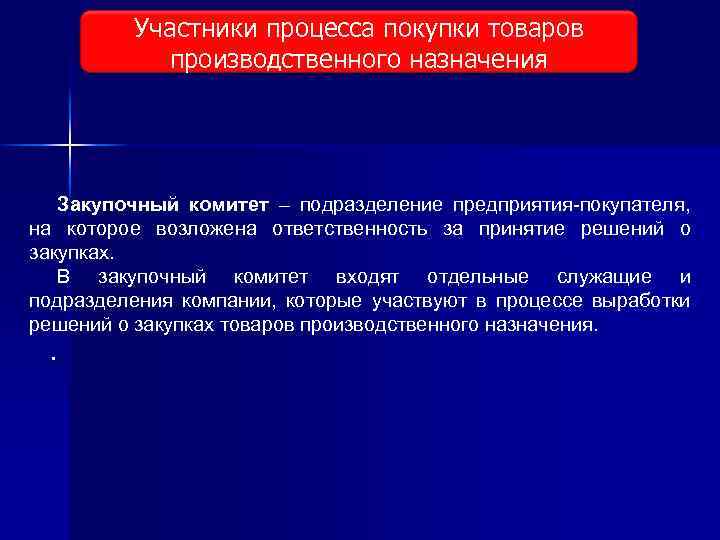 Участники процесса покупки товаров производственного назначения

Закупочный комитет – подразделение предприятия-покупателя, на которое возложена ответственность за принятие решений о закупках.

В закупочный комитет входят отдельные служащие и подразделения компании, которые участвуют в процессе выработки решений о закупках товаров производственного назначения.

.